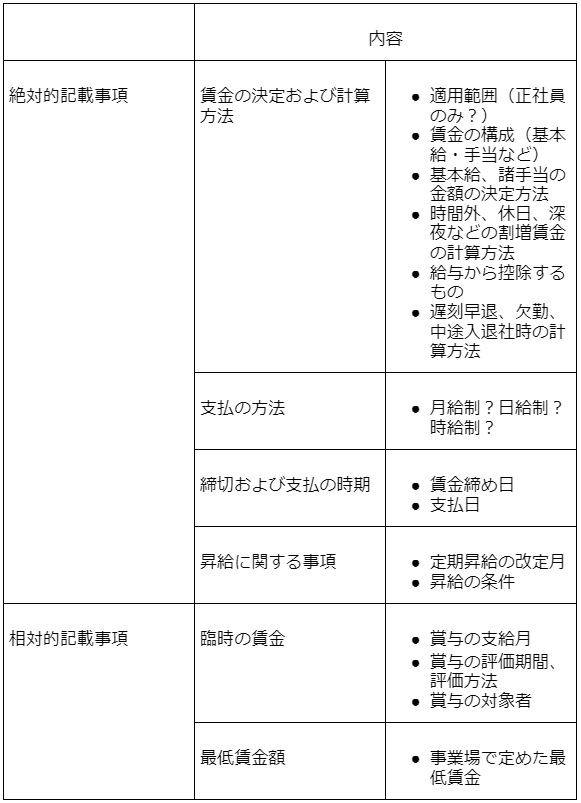 | | 内容 | |
|---|---|---|
| 絶対的記載事項 | 賃金の決定および計算方法 | ● 適用範囲（正社員のみ？）<br>● 賃金の構成（基本給・手当など）<br>● 基本給、諸手当の金額の決定方法<br>● 時間外、休日、深夜などの割増賃金の計算方法<br>● 給与から控除するもの<br>● 遅刻早退、欠勤、中途入退社時の計算方法 |
| | 支払の方法 | ● 月給制？日給制？時給制？ |
| | 締切および支払の時期 | ● 賃金締め日<br>● 支払日 |
| | 昇給に関する事項 | ● 定期昇給の改定月<br>● 昇給の条件 |
| 相対的記載事項 | 臨時の賃金 | ● 賞与の支給月<br>● 賞与の評価期間、評価方法<br>● 賞与の対象者 |
| | 最低賃金額 | ● 事業場で定めた最低賃金 |